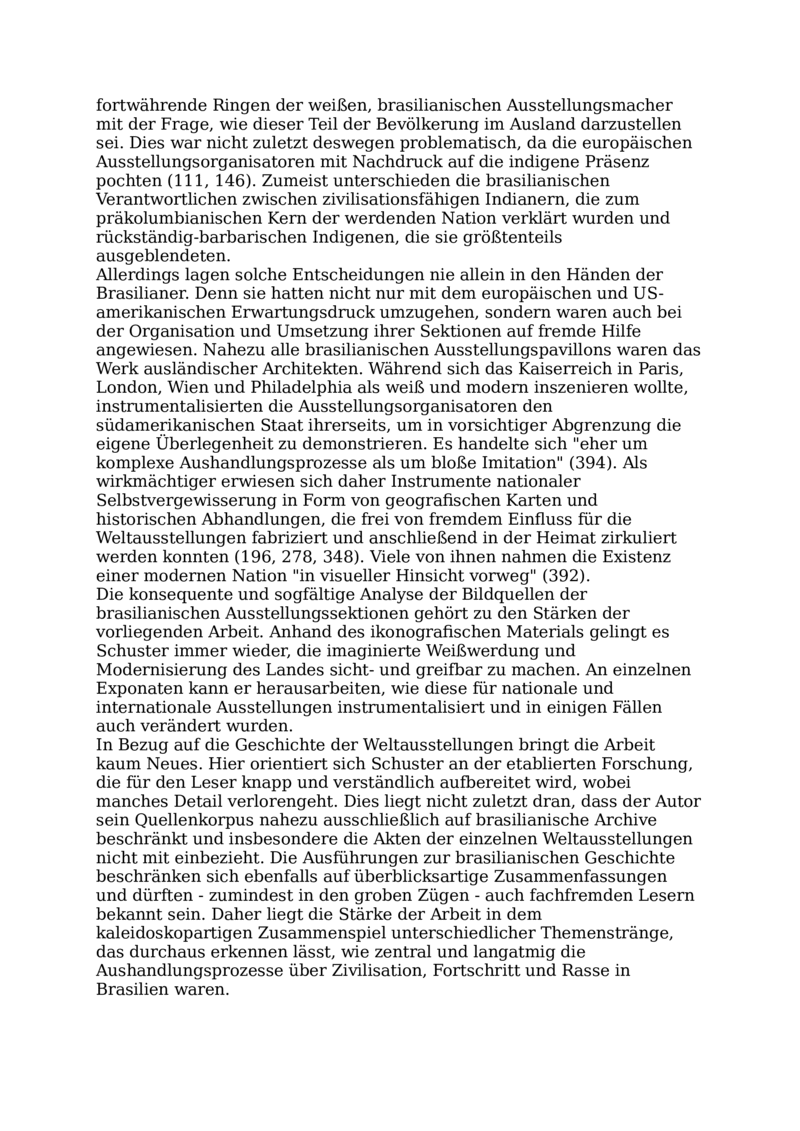 fortwährende Ringen der weißen, brasilianischen Ausstellungsmacher mit der Frage, wie dieser Teil der Bevölkerung im Ausland darzustellen sei. Dies war nicht zuletzt deswegen problematisch, da die europäischen Ausstellungsorganisatoren mit Nachdruck auf die indigene Präsenz pochten (111, 146). Zumeist unterschieden die brasilianischen Verantwortlichen zwischen zivilisationsfähigen Indianern, die zum präkolumbianischen Kern der werdenden Nation verklärt wurden und rückständig-barbarischen Indigenen, die sie größtenteils ausgeblendeten.
Allerdings lagen solche Entscheidungen nie allein in den Händen der Brasilianer. Denn sie hatten nicht nur mit dem europäischen und US-amerikanischen Erwartungsdruck umzugehen, sondern waren auch bei der Organisation und Umsetzung ihrer Sektionen auf fremde Hilfe angewiesen. Nahezu alle brasilianischen Ausstellungspavillons waren das Werk ausländischer Architekten. Während sich das Kaiserreich in Paris, London, Wien und Philadelphia als weiß und modern inszenieren wollte, instrumentalisierten die Ausstellungsorganisatoren den südamerikanischen Staat ihrerseits, um in vorsichtiger Abgrenzung die eigene Überlegenheit zu demonstrieren. Es handelte sich "eher um komplexe Aushandlungsprozesse als um bloße Imitation" (394). Als wirkmächtiger erwiesen sich daher Instrumente nationaler Selbstvergewisserung in Form von geografischen Karten und historischen Abhandlungen, die frei von fremdem Einfluss für die Weltausstellungen fabriziert und anschließend in der Heimat zirkuliert werden konnten (196, 278, 348). Viele von ihnen nahmen die Existenz einer modernen Nation "in visueller Hinsicht vorweg" (392).
Die konsequente und sogfältige Analyse der Bildquellen der brasilianischen Ausstellungssektionen gehört zu den Stärken der vorliegenden Arbeit. Anhand des ikonografischen Materials gelingt es Schuster immer wieder, die imaginierte Weißwerdung und Modernisierung des Landes sicht- und greifbar zu machen. An einzelnen Exponaten kann er herausarbeiten, wie diese für nationale und internationale Ausstellungen instrumentalisiert und in einigen Fällen auch verändert wurden.
In Bezug auf die Geschichte der Weltausstellungen bringt die Arbeit kaum Neues. Hier orientiert sich Schuster an der etablierten Forschung, die für den Leser knapp und verständlich aufbereitet wird, wobei manches Detail verlorengeht. Dies liegt nicht zuletzt dran, dass der Autor sein Quellenkorpus nahezu ausschließlich auf brasilianische Archive beschränkt und insbesondere die Akten der einzelnen Weltausstellungen nicht mit einbezieht. Die Ausführungen zur brasilianischen Geschichte beschränken sich ebenfalls auf überblicksartige Zusammenfassungen und dürften - zumindest in den groben Zügen - auch fachfremden Lesern bekannt sein. Daher liegt die Stärke der Arbeit in dem kaleidoskopartigen Zusammenspiel unterschiedlicher Themenstränge, das durchaus erkennen lässt, wie zentral und langatmig die Aushandlungsprozesse über Zivilisation, Fortschritt und Rasse in Brasilien waren.